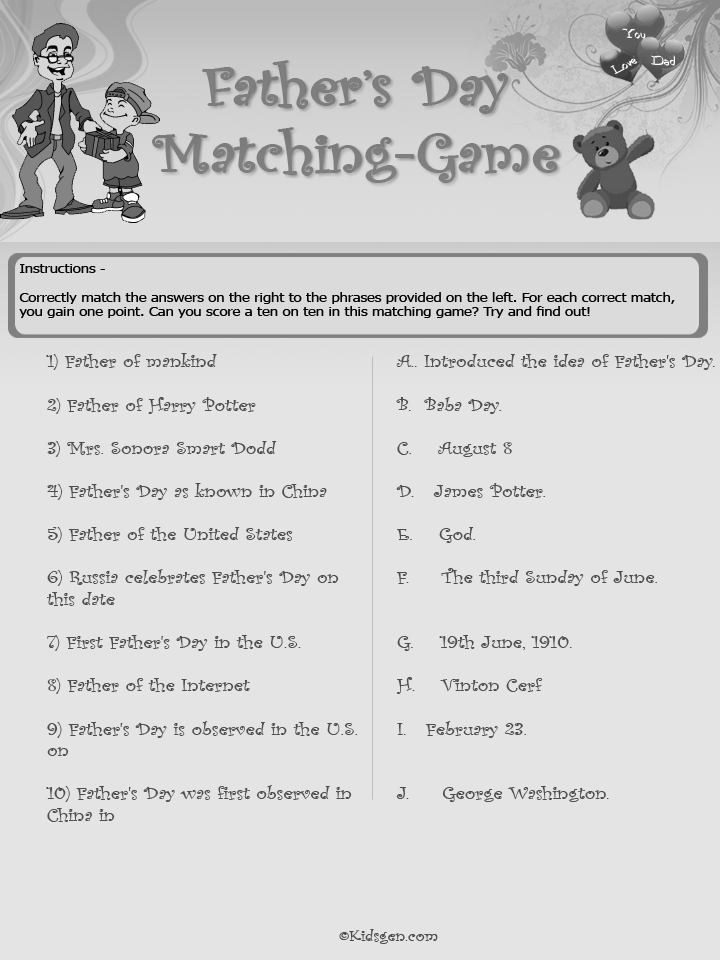 You
Love Dad

Father's Day Matching-Game

Instructions -

Correctly match the answers on the right to the phrases provided on the left. For each correct match, you gain one point. Can you score a ten on ten in this matching game? Try and find out!

1) Father of mankind

2) Father of Harry Potter

3) Mrs. Sonora Smart Dodd

4) Father's Day as known in China

5) Father of the United States

6) Russia celebrates Father's Day on this date

7) First Father's Day in the U.S.

8) Father of the Internet

9) Father's Day is observed in the U.S. on

10) Father's Day was first observed in China in

A.. Introduced the idea of Father's Day.

B. Baba Day.

C. August 8

D. James Potter.

E. God.

F. The third Sunday of June.

G. 19th June, 1910.

H. Vinton Cerf

I. February 23.

J. George Washington.

©Kidsgen.com